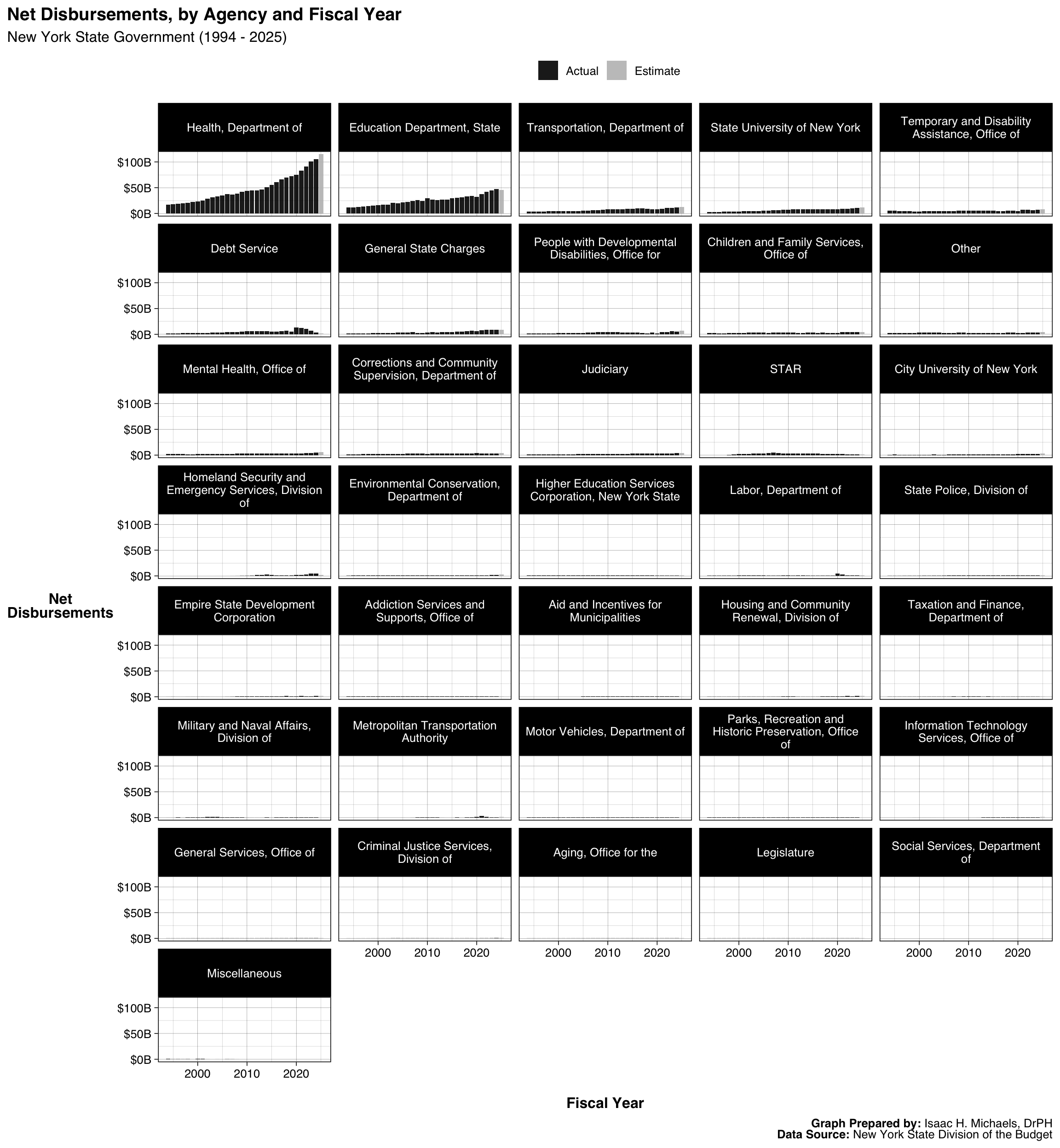 Net Disbursements, by Agency and Fiscal Year
New York State Government (1994 - 2025)

Actual Estimate

Net Disbursements

Health, Department of
$100B
$50B
$0B

Education Department, State

Transportation, Department of

State University of New York

Temporary and Disability Assistance, Office of

Debt Service
$100B
$50B
$0B

General State Charges

People with Developmental Disabilities, Office for

Children and Family Services, Office of

Other

Mental Health, Office of
$100B
$50B
$0B

Corrections and Community Supervision, Department of

Judiciary

STAR

City University of New York

Homeland Security and Emergency Services, Division of
$100B
$50B
$0B

Environmental Conservation, Department of

Higher Education Services Corporation, New York State

Labor, Department of

State Police, Division of

Empire State Development Corporation
$100B
$50B
$0B

Addiction Services and Supports, Office of

Aid and Incentives for Municipalities

Housing and Community Renewal, Division of

Taxation and Finance, Department of

Military and Naval Affairs, Division of
$100B
$50B
$0B

Metropolitan Transportation Authority

Motor Vehicles, Department of

Parks, Recreation and Historic Preservation, Office of

Information Technology Services, Office of

General Services, Office of
$100B
$50B
$0B

Criminal Justice Services, Division of
2000 2010 2020

Aging, Office for the
2000 2010 2020

Legislature
2000 2010 2020

Social Services, Department of
2000 2010 2020

Miscellaneous
$100B
$50B
$0B
2000 2010 2020

Fiscal Year

Graph Prepared by: Isaac H. Michaels, DrPH
Data Source: New York State Division of the Budget